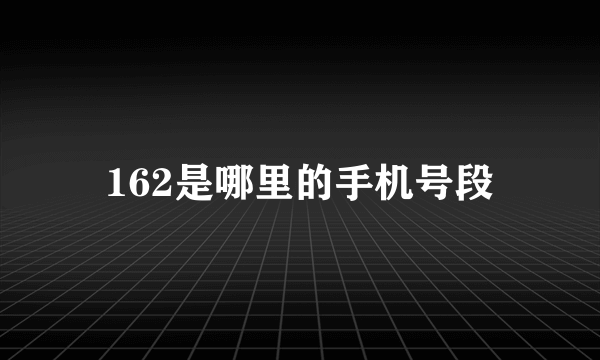 162是哪里的手机号段